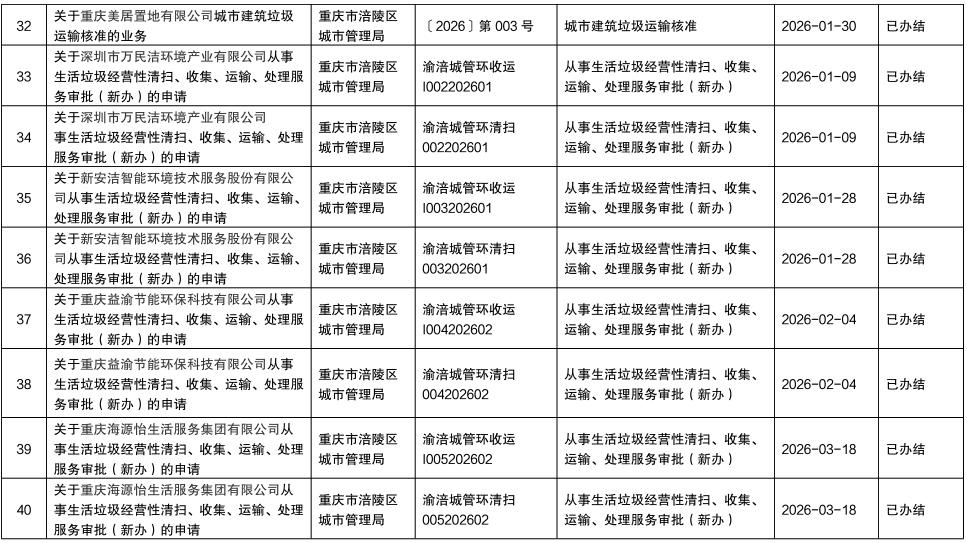 | 32 | 关于重庆美居置地有限公司城市建筑垃圾运输核准的业务 | 重庆市涪陵区城市管理局 | 〔2026〕第 003 号 | 城市建筑垃圾运输核准 | 2026-01-30 | 已办结 |
|---|---|---|---|---|---|---|
| 33 | 关于深圳市万民洁环境产业有限公司从事生活垃圾经营性清扫、收集、运输、处理服务审批（新办）的申请 | 重庆市涪陵区城市管理局 | 渝涪城管环收运I002202601 | 从事生活垃圾经营性清扫、收集、运输、处理服务审批（新办） | 2026-01-09 | 已办结 |
| 34 | 关于深圳市万民洁环境产业有限公司事生活垃圾经营性清扫、收集、运输、处理服务审批（新办）的申请 | 重庆市涪陵区城市管理局 | 渝涪城管环清扫002202601 | 从事生活垃圾经营性清扫、收集、运输、处理服务审批（新办） | 2026-01-09 | 已办结 |
| 35 | 关于新安洁智能环境技术服务股份有限公司从事生活垃圾经营性清扫、收集、运输、处理服务审批（新办）的申请 | 重庆市涪陵区城市管理局 | 渝涪城管环收运I003202601 | 从事生活垃圾经营性清扫、收集、运输、处理服务审批（新办） | 2026-01-28 | 已办结 |
| 36 | 关于新安洁智能环境技术服务股份有限公司从事生活垃圾经营性清扫、收集、运输、处理服务审批（新办）的申请 | 重庆市涪陵区城市管理局 | 渝涪城管环清扫003202601 | 从事生活垃圾经营性清扫、收集、运输、处理服务审批（新办） | 2026-01-28 | 已办结 |
| 37 | 关于重庆益渝节能环保科技有限公司从事生活垃圾经营性清扫、收集、运输、处理服务审批（新办）的申请 | 重庆市涪陵区城市管理局 | 渝涪城管环收运I004202602 | 从事生活垃圾经营性清扫、收集、运输、处理服务审批（新办） | 2026-02-04 | 已办结 |
| 38 | 关于重庆益渝节能环保科技有限公司从事生活垃圾经营性清扫、收集、运输、处理服务审批（新办）的申请 | 重庆市涪陵区城市管理局 | 渝涪城管环清扫004202602 | 从事生活垃圾经营性清扫、收集、运输、处理服务审批（新办） | 2026-02-04 | 已办结 |
| 39 | 关于重庆海源怡生活服务集团有限公司从事生活垃圾经营性清扫、收集、运输、处理服务审批（新办）的申请 | 重庆市涪陵区城市管理局 | 渝涪城管环收运I005202602 | 从事生活垃圾经营性清扫、收集、运输、处理服务审批（新办） | 2026-03-18 | 已办结 |
| 40 | 关于重庆海源怡生活服务集团有限公司从事生活垃圾经营性清扫、收集、运输、处理服务审批（新办）的申请 | 重庆市涪陵区城市管理局 | 渝涪城管环清扫005202602 | 从事生活垃圾经营性清扫、收集、运输、处理服务审批（新办） | 2026-03-18 | 已办结 |